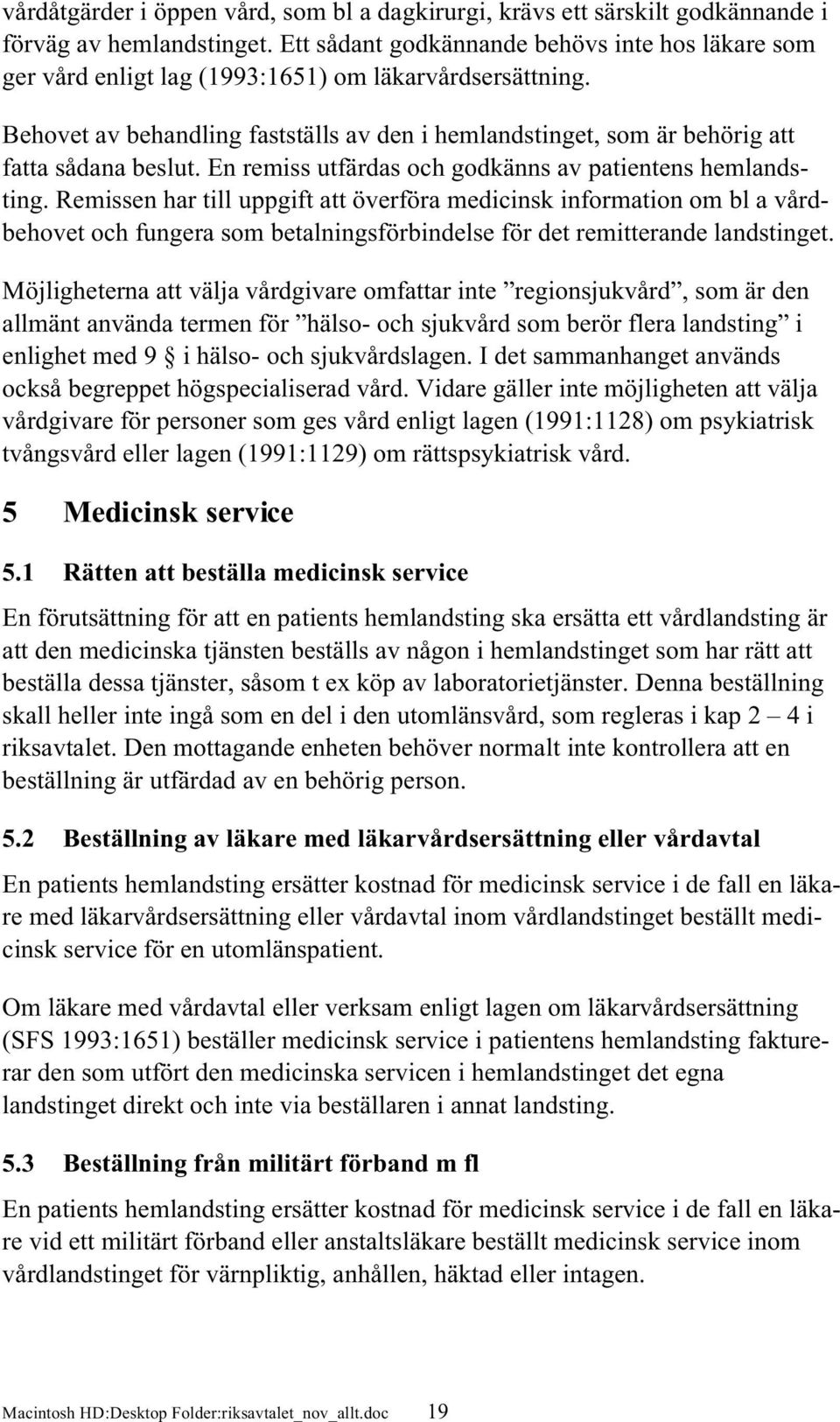 vårdåtgärder i öppen vård, som bl a dagkirurgi, krävs ett särskilt godkännande i förväg av hemlandstinget. Ett sådant godkännande behövs inte hos läkare som ger vård enligt lag (1993:1651) om läkarvårdsersättning.

Behovet av behandling fastställs av den i hemlandstinget, som är behörig att fatta sådana beslut. En remiss utfärdas och godkänns av patientens hemlandsting. Remissen har till uppgift att överföra medicinsk information om bl a vårdbehovet och fungera som betalningsförbindelse för det remitterande landstinget.

Möjligheterna att välja vårdgivare omfattar inte ”regionsjukvård”, som är den allmänt använda termen för ”hälso- och sjukvård som berör flera landsting” i enlighet med 9 § i hälso- och sjukvårdslagen. I det sammanhanget används också begreppet högspecialiserad vård. Vidare gäller inte möjligheten att välja vårdgivare för personer som ges vård enligt lagen (1991:1128) om psykiatrisk tvångsvård eller lagen (1991:1129) om rättspsykiatrisk vård.

5 Medicinsk service

5.1 Rätten att beställa medicinsk service

En förutsättning för att en patients hemlandsting ska ersätta ett vårdlandsting är att den medicinska tjänsten beställs av någon i hemlandstinget som har rätt att beställa dessa tjänster, såsom t ex köp av laboratorietjänster. Denna beställning skall heller inte ingå som en del i den utomlänsvård, som regleras i kap 2 – 4 i riksavtalet. Den mottagande enheten behöver normalt inte kontrollera att en beställning är utfärdad av en behörig person.

5.2 Beställning av läkare med läkarvårdsersättning eller vårdavtal

En patients hemlandsting ersätter kostnad för medicinsk service i de fall en läkare med läkarvårdsersättning eller vårdavtal inom vårdlandstinget beställt medicinsk service för en utomlänspatient.

Om läkare med vårdavtal eller verksam enligt lagen om läkarvårdsersättning (SFS 1993:1651) beställer medicinsk service i patientens hemlandsting fakturerar den som utfört den medicinska servicen i hemlandstinget det egna landstinget direkt och inte via beställaren i annat landsting.

5.3 Beställning från militärt förband m fl

En patients hemlandsting ersätter kostnad för medicinsk service i de fall en läkare vid ett militärt förband eller anstaltsläkare beställt medicinsk service inom vårdlandstinget för värnpliktig, anhållen, häktad eller intagen.

Macintosh HD:Desktop Folder:riksavtalet_nov_allt.doc 19